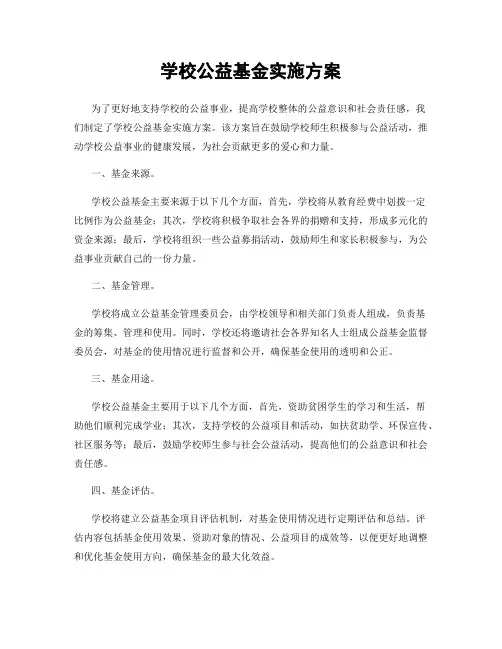 学校公益基金实施方案

为了更好地支持学校的公益事业，提高学校整体的公益意识和社会责任感，我们制定了学校公益基金实施方案。该方案旨在鼓励学校师生积极参与公益活动，推动学校公益事业的健康发展，为社会贡献更多的爱心和力量。

一、基金来源。

学校公益基金主要来源于以下几个方面，首先，学校将从教育经费中划拨一定比例作为公益基金；其次，学校将积极争取社会各界的捐赠和支持，形成多元化的资金来源；最后，学校将组织一些公益募捐活动，鼓励师生和家长积极参与，为公益事业贡献自己的一份力量。

二、基金管理。

学校将成立公益基金管理委员会，由学校领导和相关部门负责人组成，负责基金的筹集、管理和使用。同时，学校还将邀请社会各界知名人士组成公益基金监督委员会，对基金的使用情况进行监督和公开，确保基金使用的透明和公正。

三、基金用途。

学校公益基金主要用于以下几个方面，首先，资助贫困学生的学习和生活，帮助他们顺利完成学业；其次，支持学校的公益项目和活动，如扶贫助学、环保宣传、社区服务等；最后，鼓励学校师生参与社会公益活动，提高他们的公益意识和社会责任感。

四、基金评估。

学校将建立公益基金项目评估机制，对基金使用情况进行定期评估和总结。评估内容包括基金使用效果、资助对象的情况、公益项目的成效等，以便更好地调整和优化基金使用方向，确保基金的最大化效益。